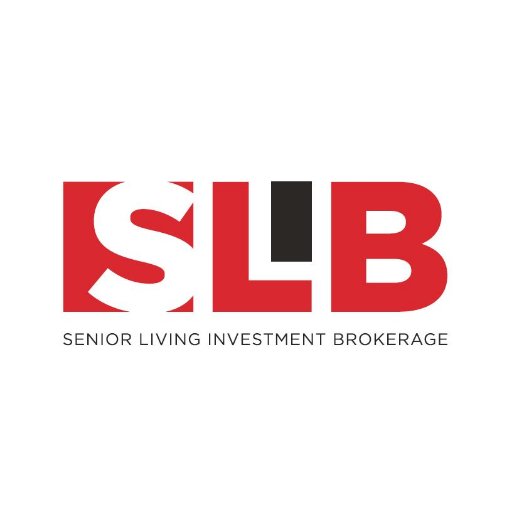 SLIB
SENIOR LIVING INVESTMENT BROKERAGE